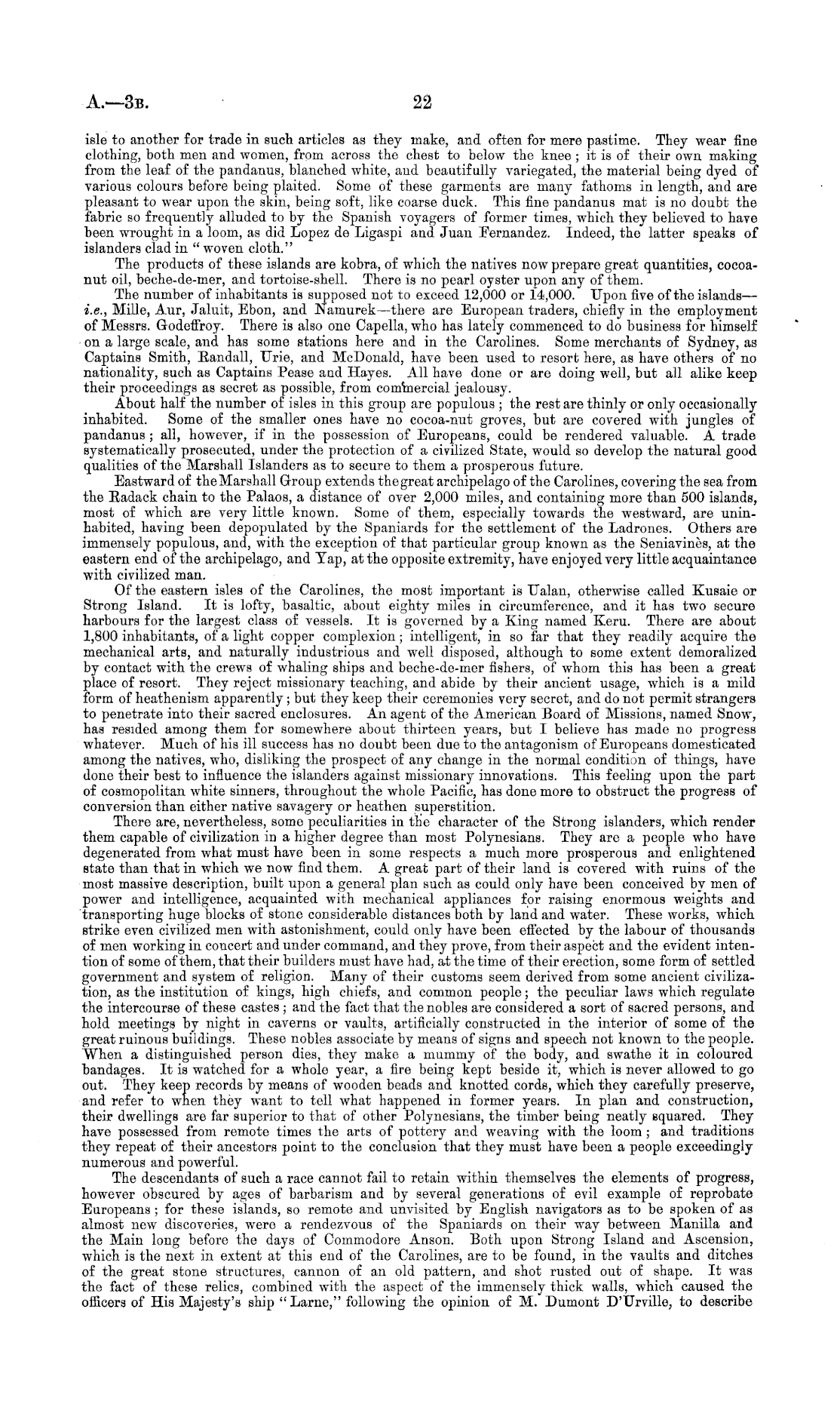 A.—3B. 22

isle to another for trade in such articles as they make, and often for mere pastime. They wear fine clothing, both men and women, from across the chest to below the knee; it is of their own making from the leaf of the pandanus, blanched white, and beautifully variegated, the material being dyed of various colours before being plaited. Some of these garments are many fathoms in length, and are pleasant to wear upon the skin, being soft, like coarse duck. This fine pandanus mat is no doubt the fabric so frequently alluded to by the Spanish voyagers of former times, which they believed to have been wrought in a loom, as did Lopez de Ligaspi and Juan Fernandez. Indeed, the latter speaks of islanders clad in "woven cloth."

The products of these islands are kobra, of which the natives now prepare great quantities, cocoanut oil, beche-de-mer, and tortoise-shell. There is no pearl oyster upon any of them.

The number of inhabitants is supposed not to exceed 12,000 or 14,000. Upon five of the islands—i.e., Mille, Aur, Jaluit, Ebon, and Namurek—there are European traders, chiefly in the employment of Messrs. Godeffroy. There is also one Capella, who has lately commenced to do business for himself on a large scale, and has some stations here and in the Carolines. Some merchants of Sydney, as Captains Smith, Randall, Urie, and McDonald, have been used to resort here, as have others of no nationality, such as Captains Pease and Hayes. All have done or are doing well, but all alike keep their proceedings as secret as possible, from commercial jealousy.

About half the number of isles in this group are populous; the rest are thinly or only occasionally inhabited. Some of the smaller ones have no cocoa-nut groves, but are covered with jungles of pandanus; all, however, if in the possession of Europeans, could be rendered valuable. A trade systematically prosecuted, under the protection of a civilized State, would so develop the natural good qualities of the Marshall Islanders as to secure to them a prosperous future.

Eastward of the Marshall Group extends the great archipelago of the Carolines, covering the sea from the Radack chain to the Palaos, a distance of over 2,000 miles, and containing more than 500 islands, most of which are very little known. Some of them, especially towards the westward, are uninhabited, having been depopulated by the Spaniards for the settlement of the Ladrones. Others are immensely populous, and, with the exception of that particular group known as the Seniavinès, at the eastern end of the archipelago, and Yap, at the opposite extremity, have enjoyed very little acquaintance with civilized man.

Of the eastern isles of the Carolines, the most important is Ualan, otherwise called Kusaie or Strong Island. It is lofty, basaltic, about eighty miles in circumference, and it has two secure harbours for the largest class of vessels. It is governed by a King named Keru. There are about 1,800 inhabitants, of a light copper complexion; intelligent, in so far that they readily acquire the mechanical arts, and naturally industrious and well disposed, although to some extent demoralized by contact with the crews of whaling ships and beche-de-mer fishers, of whom this has been a great place of resort. They reject missionary teaching, and abide by their ancient usage, which is a mild form of heathenism apparently; but they keep their ceremonies very secret, and do not permit strangers to penetrate into their sacred enclosures. An agent of the American Board of Missions, named Snow, has resided among them for somewhere about thirteen years, but I believe has made no progress whatever. Much of his ill success has no doubt been due to the antagonism of Europeans domesticated among the natives, who, disliking the prospect of any change in the normal condition of things, have done their best to influence the islanders against missionary innovations. This feeling upon the part of cosmopolitan white sinners, throughout the whole Pacific, has done more to obstruct the progress of conversion than either native savagery or heathen superstition.

There are, nevertheless, some peculiarities in the character of the Strong islanders, which render them capable of civilization in a higher degree than most Polynesians. They are a people who have degenerated from what must have been in some respects a much more prosperous and enlightened state than that in which we now find them. A great part of their land is covered with ruins of the most massive description, built upon a general plan such as could only have been conceived by men of power and intelligence, acquainted with mechanical appliances for raising enormous weights and transporting huge blocks of stone considerable distances both by land and water. These works, which strike even civilized men with astonishment, could only have been effected by the labour of thousands of men working in concert and under command, and they prove, from their aspect and the evident intention of some of them, that their builders must have had, at the time of their erection, some form of settled government and system of religion. Many of their customs seem derived from some ancient civilization, as the institution of kings, high chiefs, and common people; the peculiar laws which regulate the intercourse of these castes; and the fact that the nobles are considered a sort of sacred persons, and hold meetings by night in caverns or vaults, artificially constructed in the interior of some of the great ruinous buildings. These nobles associate by means of signs and speech not known to the people. When a distinguished person dies, they make a mummy of the body, and swathe it in coloured bandages. It is watched for a whole year, a fire being kept beside it, which is never allowed to go out. They keep records by means of wooden beads and knotted cords, which they carefully preserve, and refer to when they want to tell what happened in former years. In plan and construction, their dwellings are far superior to that of other Polynesians, the timber being neatly squared. They have possessed from remote times the arts of pottery and weaving with the loom; and traditions they repeat of their ancestors point to the conclusion that they must have been a people exceedingly numerous and powerful.

The descendants of such a race cannot fail to retain within themselves the elements of progress, however obscured by ages of barbarism and by several generations of evil example of reprobate Europeans; for these islands, so remote and unvisited by English navigators as to be spoken of as almost new discoveries, were a rendezvous of the Spaniards on their way between Manilla and the Main long before the days of Commodore Anson. Both upon Strong Island and Ascension, which is the next in extent at this end of the Carolines, are to be found, in the vaults and ditches of the great stone structures, cannon of an old pattern, and shot rusted out of shape. It was the fact of these relics, combined with the aspect of the immensely thick walls, which caused the officers of His Majesty's ship "Larne," following the opinion of M. Dumont D'Urville, to describe